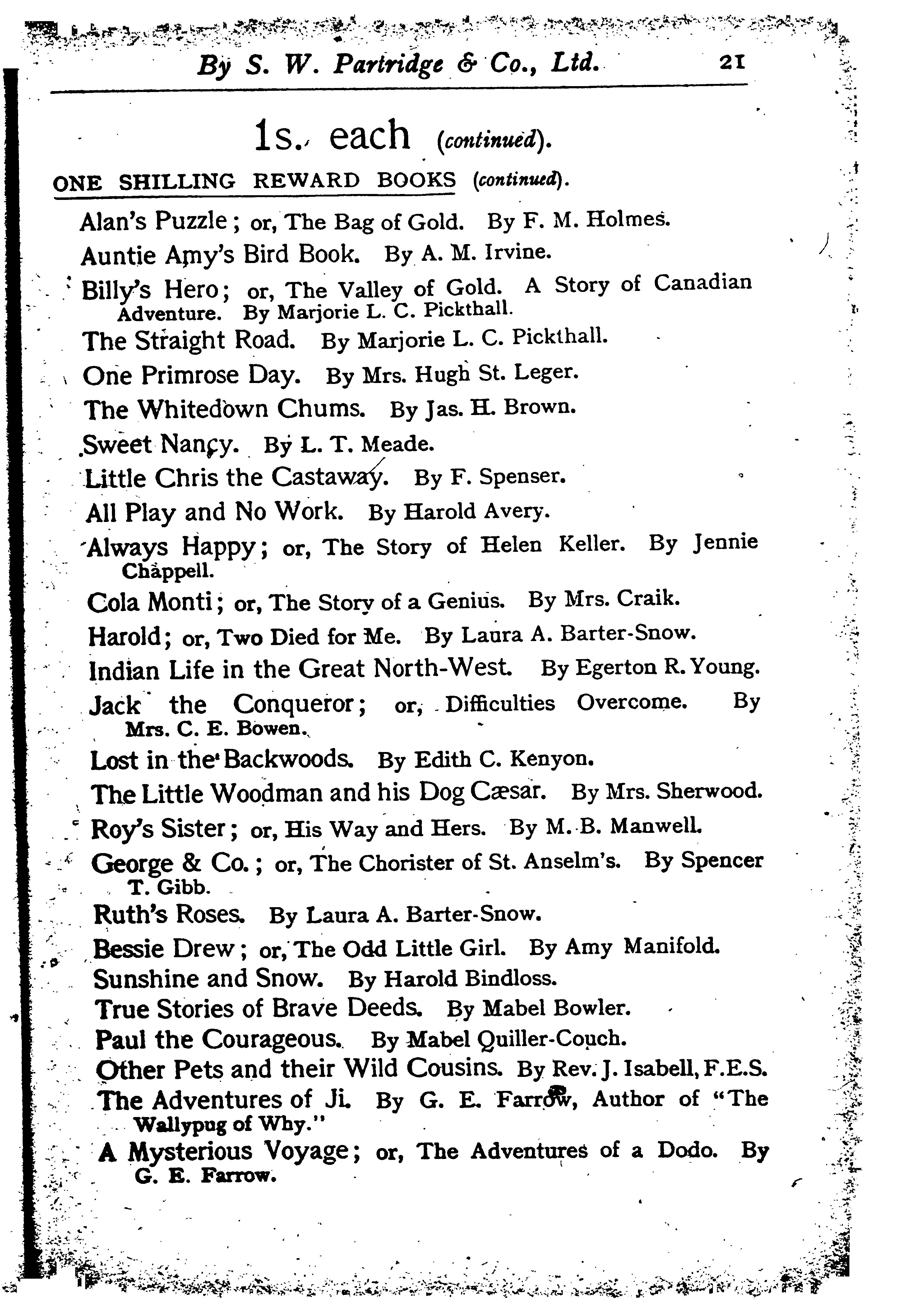 By S. W. Partridge & Co., Ltd. 21

1s. each (continued).

ONE SHILLING REWARD BOOKS (continued).

Alan's Puzzle; or, The Bag of Gold. By F. M. Holmes.

Auntie Amy's Bird Book. By A. M. Irvine.

Billy's Hero; or, The Valley of Gold. A Story of Canadian Adventure. By Marjorie L. C. Pickthall.

The Straight Road. By Marjorie L. C. Pickthall.

One Primrose Day. By Mrs. Hugh St. Leger.

The Whitedown Chums. By Jas. H. Brown.

Sweet Nancy. By L. T. Meade.

Little Chris the Castaway. By F. Spenser.

All Play and No Work. By Harold Avery.

Always Happy; or, The Story of Helen Keller. By Jennie Chappell.

Cola Monti; or, The Story of a Genius. By Mrs. Craik.

Harold; or, Two Died for Me. By Laura A. Barter-Snow.

Indian Life in the Great North-West. By Egerton R. Young.

Jack the Conqueror; or, Difficulties Overcome. By Mrs. C. E. Bowen.

Lost in the Backwoods. By Edith C. Kenyon.

The Little Woodman and his Dog Cæsar. By Mrs. Sherwood.

Roy's Sister; or, His Way and Hers. By M. B. Manwell.

George & Co.; or, The Chorister of St. Anselm's. By Spencer T. Gibb.

Ruth's Roses. By Laura A. Barter-Snow.

Bessie Drew; or, The Odd Little Girl. By Amy Manifold.

Sunshine and Snow. By Harold Bindloss.

True Stories of Brave Deeds. By Mabel Bowler.

Paul the Courageous. By Mabel Quiller-Couch.

Other Pets and their Wild Cousins. By Rev. J. Isabell, F.E.S.

The Adventures of Ji. By G. E. Farrow, Author of "The Wallypug of Why."

A Mysterious Voyage; or, The Adventures of a Dodo. By G. E. Farrow.